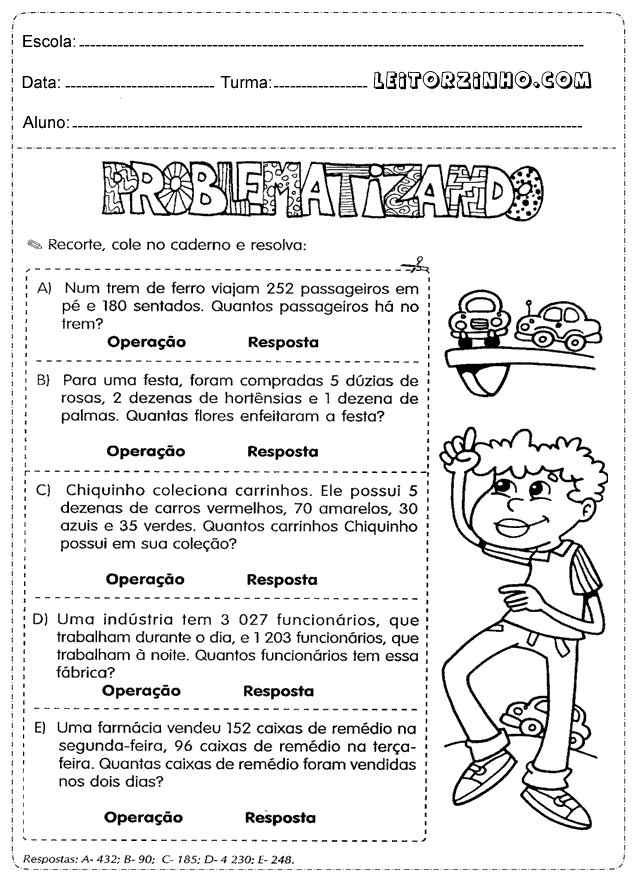 Escola: 

Data: Turma: LEITORZINHO.COM

Aluno:

PROBLEMATIZANDO

Recorte, cole no caderno e resolva:

A) Num trem de ferro viajam 252 passageiros em pé e 180 sentados. Quantos passageiros há no trem?

Operação Resposta

B) Para uma festa, foram compradas 5 dúzias de rosas, 2 dezenas de hortênsias e 1 dezena de palmas. Quantas flores enfeitaram a festa?

Operação Resposta

C) Chiquinho coleciona carrinhos. Ele possui 5 dezenas de carros vermelhos, 70 amarelos, 30 azuis e 35 verdes. Quantos carrinhos Chiquinho possui em sua coleção?

Operação Resposta

D) Uma indústria tem 3 027 funcionários, que trabalham durante o dia, e 1 203 funcionários, que trabalham à noite. Quantos funcionários tem essa fábrica?

Operação Resposta

E) Uma farmácia vendeu 152 caixas de remédio na segunda-feira, 96 caixas de remédio na terça-feira. Quantas caixas de remédio foram vendidas nos dois dias?

Operação Resposta

Respostas: A- 432; B- 90; C- 185; D- 4 230; E- 248.